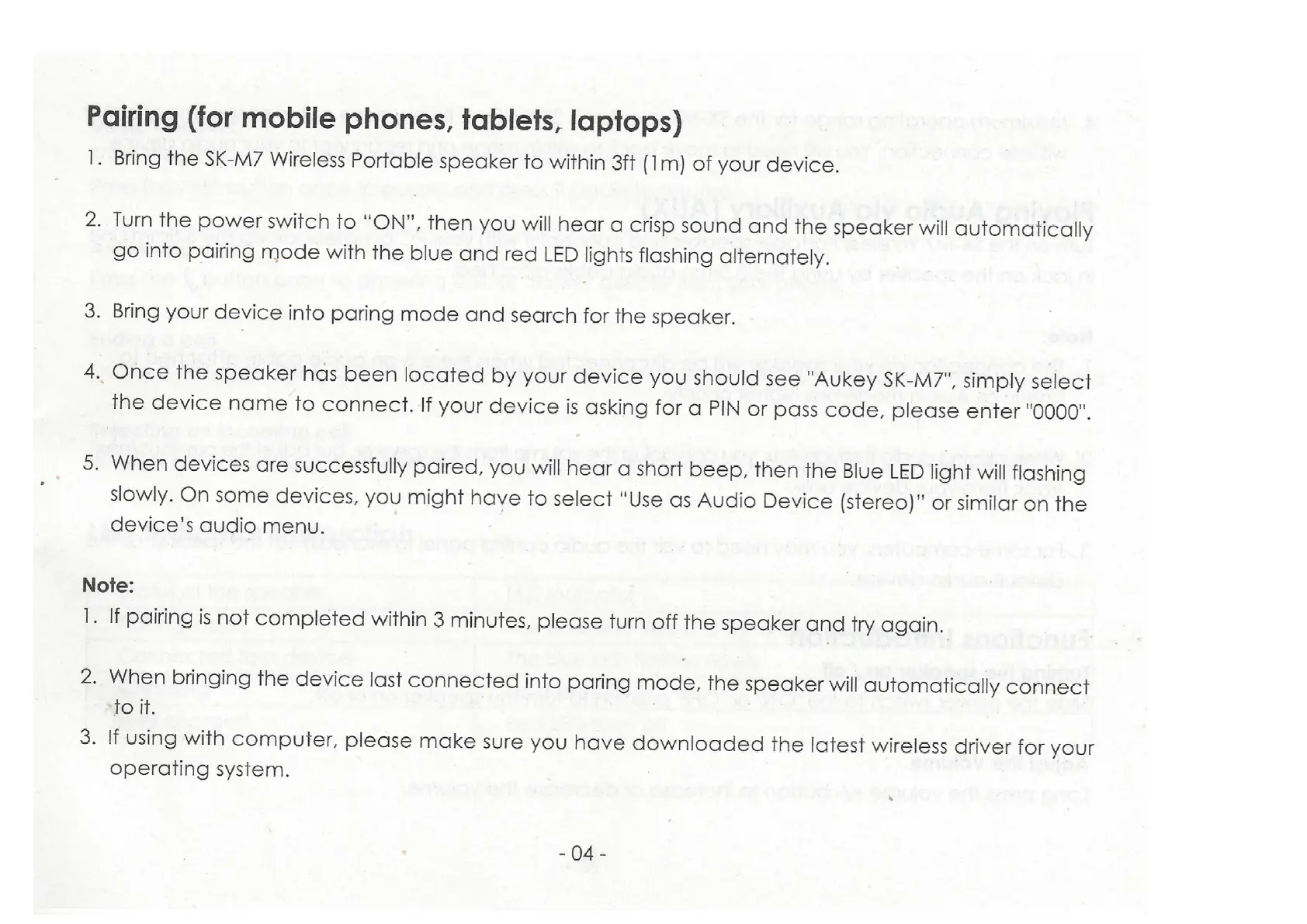 Pairing (for mobile phones, tablets, laptops)

1. Bring the SK-M7 Wireless Portable speaker to within 3ft (1m) of your device.

2. Turn the power switch to "ON", then you will hear a crisp sound and the speaker will automatically go into pairing mode with the blue and red LED lights flashing alternately.

3. Bring your device into paring mode and search for the speaker.

4. Once the speaker has been located by your device you should see "Aukey SK-M7", simply select the device name to connect. If your device is asking for a PIN or pass code, please enter "0000".

5. When devices are successfully paired, you will hear a short beep, then the Blue LED light will flashing slowly. On some devices, you might have to select "Use as Audio Device (stereo)" or similar on the device's audio menu.

Note:

1. If pairing is not completed within 3 minutes, please turn off the speaker and try again.

2. When bringing the device last connected into paring mode, the speaker will automatically connect to it.

3. If using with computer, please make sure you have downloaded the latest wireless driver for your operating system.

- 04 -